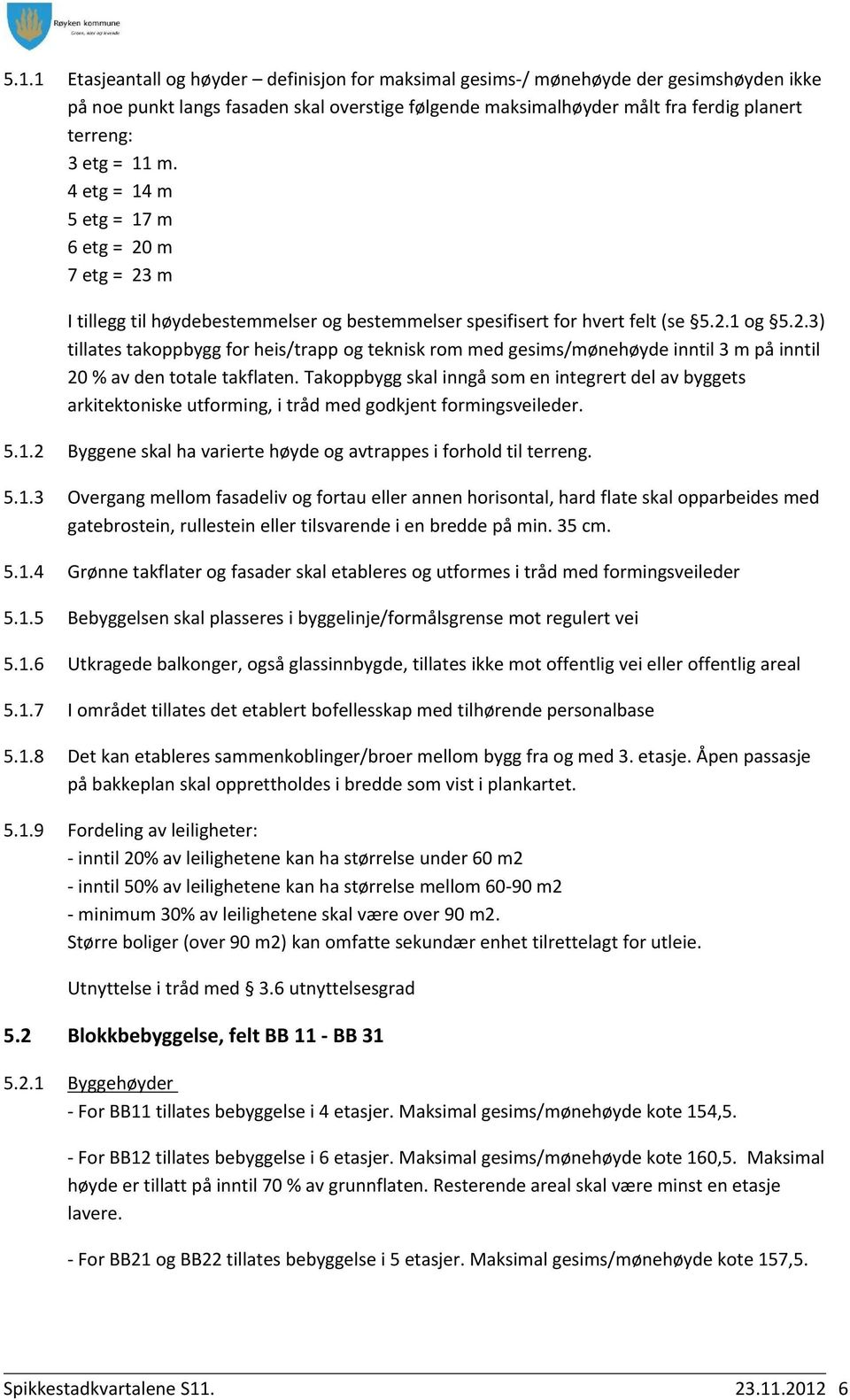 Røyken kommune
Grønn, nær og levende

5.1.1 Etasjeantall og høyder – definisjon for maksimal gesims-/ mønehøyde der gesimshøyden ikke på noe punkt langs fasaden skal overstige følgende maksimalhøyder målt fra ferdig planert terreng:
3 etg = 11 m.
4 etg = 14 m
5 etg = 17 m
6 etg = 20 m
7 etg = 23 m

I tillegg til høydebestemmelser og bestemmelser spesifisert for hvert felt (se §5.2.1 og §5.2.3) tillates takoppbygg for heis/trapp og teknisk rom med gesims/mønehøyde inntil 3 m på inntil 20 % av den totale takflaten. Takoppbygg skal inngå som en integrert del av byggets arkitektoniske utforming, i tråd med godkjent formingsveileder.

5.1.2 Byggene skal ha varierte høyde og avtrappes i forhold til terreng.

5.1.3 Overgang mellom fasadeliv og fortau eller annen horisontal, hard flate skal opparbeides med gatebrostein, rullestein eller tilsvarende i en bredde på min. 35 cm.

5.1.4 Grønne takflater og fasader skal etableres og utformes i tråd med formingsveileder

5.1.5 Bebyggelsen skal plasseres i byggelinje/formålsgrense mot regulert vei

5.1.6 Utkragede balkonger, også glassinnbygde, tillates ikke mot offentlig vei eller offentlig areal

5.1.7 I området tillates det etablert bofellesskap med tilhørende personalbase

5.1.8 Det kan etableres sammenkoblinger/broer mellom bygg fra og med 3. etasje. Åpen passasje på bakkeplan skal opprettholdes i bredde som vist i plankartet.

5.1.9 Fordeling av leiligheter:
- inntil 20% av leilighetene kan ha størrelse under 60 m2
- inntil 50% av leilighetene kan ha størrelse mellom 60-90 m2
- minimum 30% av leilighetene skal være over 90 m2.
Større boliger (over 90 m2) kan omfatte sekundær enhet tilrettelagt for utleie.

Utnyttelse i tråd med § 3.6 utnyttelsesgrad

5.2 Blokkbebyggelse, felt BB 11 - BB 31

5.2.1 Byggehøyder
- For BB11 tillates bebyggelse i 4 etasjer. Maksimal gesims/mønehøyde kote 154,5.

- For BB12 tillates bebyggelse i 6 etasjer. Maksimal gesims/mønehøyde kote 160,5. Maksimal høyde er tillatt på inntil 70 % av grunnflaten. Resterende areal skal være minst en etasje lavere.

- For BB21 og BB22 tillates bebyggelse i 5 etasjer. Maksimal gesims/mønehøyde kote 157,5.

Spikkestadkvartalene S11. 23.11.2012 6